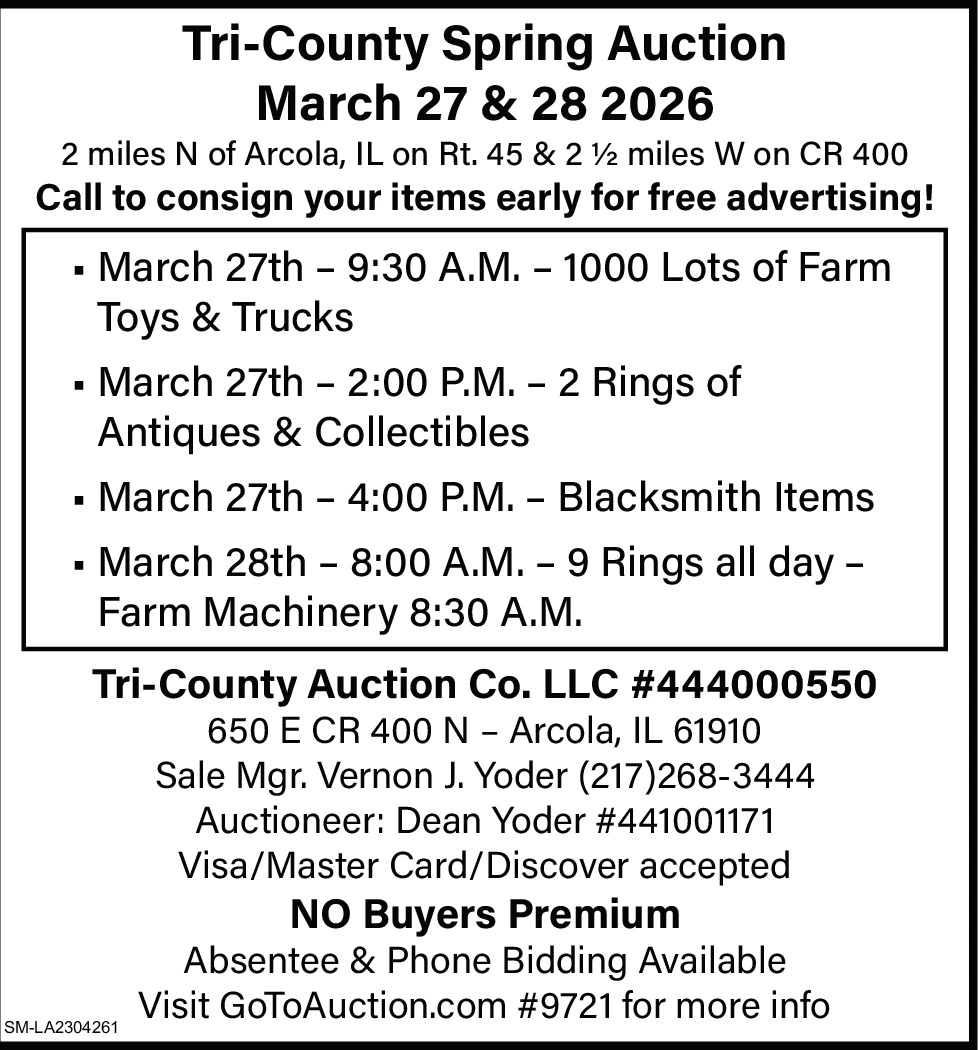 Tri-County Spring Auction
March 27 & 28 2026

2 miles N of Arcola, IL on Rt. 45 & 2 ½ miles W on CR 400

Call to consign your items early for free advertising!

▪ March 27th – 9:30 A.M. – 1000 Lots of Farm Toys & Trucks

▪ March 27th – 2:00 P.M. – 2 Rings of Antiques & Collectibles

▪ March 27th – 4:00 P.M. – Blacksmith Items

▪ March 28th – 8:00 A.M. – 9 Rings all day – Farm Machinery 8:30 A.M.

Tri-County Auction Co. LLC #444000550

650 E CR 400 N – Arcola, IL 61910

Sale Mgr. Vernon J. Yoder (217)268-3444

Auctioneer: Dean Yoder #441001171

Visa/Master Card/Discover accepted

NO Buyers Premium

Absentee & Phone Bidding Available

Visit GoToAuction.com #9721 for more info

SM-LA2304261